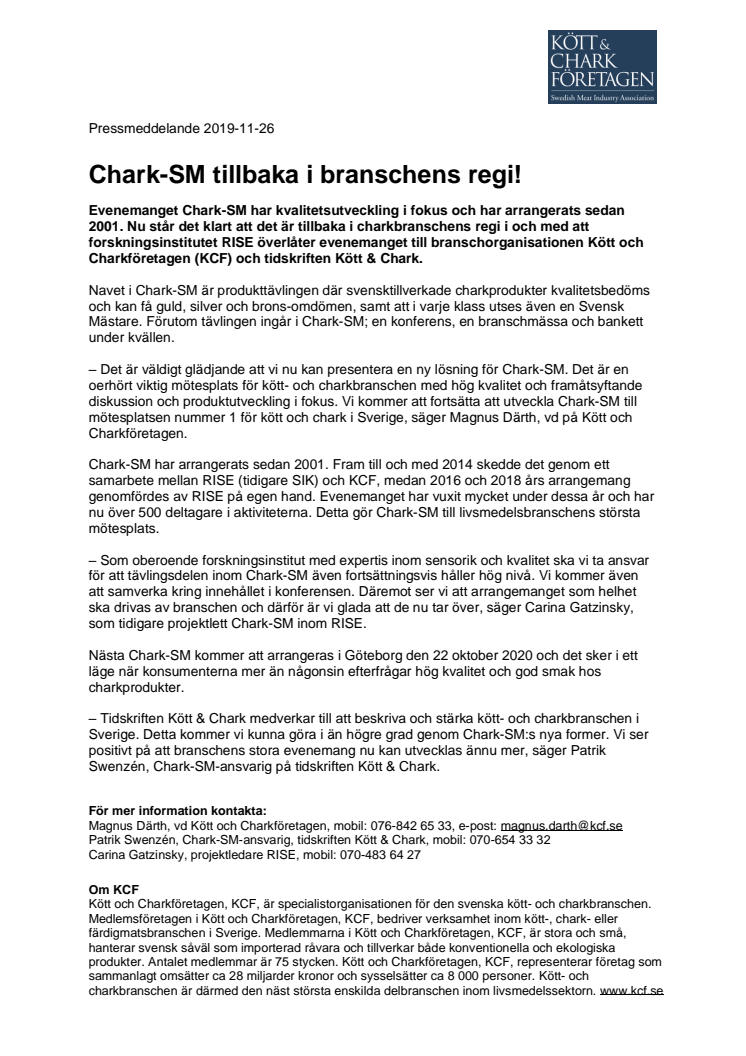 KÖTT & CHARK FÖRETAGEN
Swedish Meat Industry Association

Pressmeddelande 2019-11-26

Chark-SM tillbaka i branschens regi!

Evenemanget Chark-SM har kvalitetsutveckling i fokus och har arrangerats sedan 2001. Nu står det klart att det är tillbaka i charkbranschens regi i och med att forskningsinstitutet RISE överlåter evenemanget till branschorganisationen Kött och Charkföretagen (KCF) och tidskriften Kött & Chark.

Navet i Chark-SM är produkttävlingen där svensktillverkade charkprodukter kvalitetsbedöms och kan få guld, silver och brons-omdömen, samt att i varje klass utses även en Svensk Mästare. Förutom tävlingen ingår i Chark-SM; en konferens, en branschmässa och bankett under kvällen.

– Det är väldigt glädjande att vi nu kan presentera en ny lösning för Chark-SM. Det är en oerhört viktig mötesplats för kött- och charkbranschen med hög kvalitet och framåtsyftande diskussion och produktutveckling i fokus. Vi kommer att fortsätta att utveckla Chark-SM till mötesplatsen nummer 1 för kött och chark i Sverige, säger Magnus Därth, vd på Kött och Charkföretagen.

Chark-SM har arrangerats sedan 2001. Fram till och med 2014 skedde det genom ett samarbete mellan RISE (tidigare SIK) och KCF, medan 2016 och 2018 års arrangemang genomfördes av RISE på egen hand. Evenemanget har vuxit mycket under dessa år och har nu över 500 deltagare i aktiviteterna. Detta gör Chark-SM till livsmedelsbranschens största mötesplats.

– Som oberoende forskningsinstitut med expertis inom sensorik och kvalitet ska vi ta ansvar för att tävlingsdelen inom Chark-SM även fortsättningsvis håller hög nivå. Vi kommer även att samverka kring innehållet i konferensen. Däremot ser vi att arrangemanget som helhet ska drivas av branschen och därför är vi glada att de nu tar över, säger Carina Gatzinsky, som tidigare projektlett Chark-SM inom RISE.

Nästa Chark-SM kommer att arrangeras i Göteborg den 22 oktober 2020 och det sker i ett läge när konsumenterna mer än någonsin efterfrågar hög kvalitet och god smak hos charkprodukter.

– Tidskriften Kött & Chark medverkar till att beskriva och stärka kött- och charkbranschen i Sverige. Detta kommer vi kunna göra i än högre grad genom Chark-SM:s nya former. Vi ser positivt på att branschens stora evenemang nu kan utvecklas ännu mer, säger Patrik Swenzén, Chark-SM-ansvarig på tidskriften Kött & Chark.

För mer information kontakta:
Magnus Därth, vd Kött och Charkföretagen, mobil: 076-842 65 33, e-post: magnus.darth@kcf.se
Patrik Swenzén, Chark-SM-ansvarig, tidskriften Kött & Chark, mobil: 070-654 33 32
Carina Gatzinsky, projektledare RISE, mobil: 070-483 64 27

Om KCF
Kött och Charkföretagen, KCF, är specialistorganisationen för den svenska kött- och charkbranschen. Medlemsföretagen i Kött och Charkföretagen, KCF, bedriver verksamhet inom kött-, chark- eller färdigmatsbranschen i Sverige. Medlemmarna i Kött och Charkföretagen, KCF, är stora och små, hanterar svensk såväl som importerad råvara och tillverkar både konventionella och ekologiska produkter. Antalet medlemmar är 75 stycken. Kött och Charkföretagen, KCF, representerar företag som sammanlagt omsätter ca 28 miljarder kronor och sysselsätter ca 8 000 personer. Kött- och charkbranschen är därmed den näst största enskilda delbranschen inom livsmedelssektorn. www.kcf.se